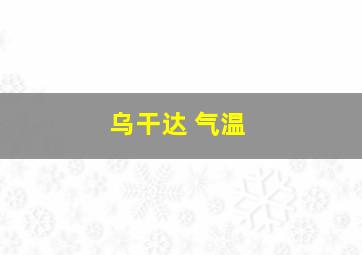 乌干达 气温